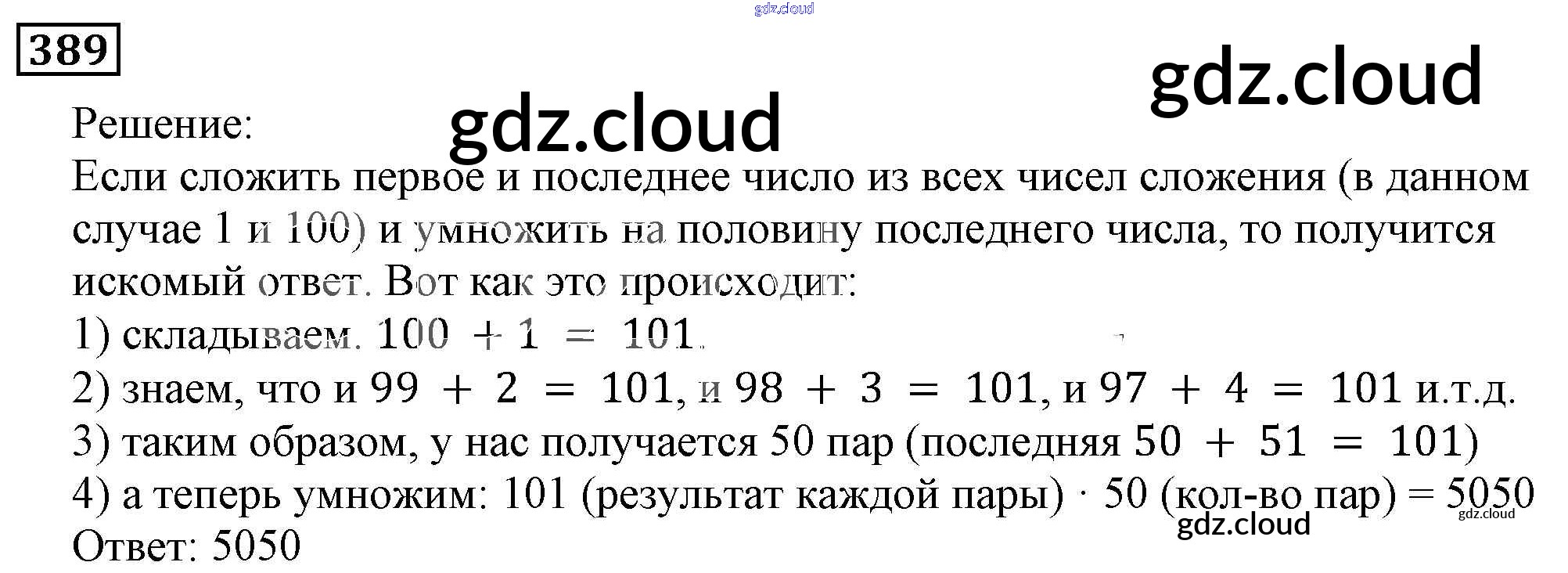 389

Решение:

Если сложить первое и последнее число из всех чисел сложения (в данном случае 1 и 100) и умножить на половину последнего числа, то получится искомый ответ. Вот как это происходит:

1) складываем. $100 + 1 = 101$.

2) знаем, что и $99 + 2 = 101$, и $98 + 3 = 101$, и $97 + 4 = 101$ и.т.д.

3) таким образом, у нас получается 50 пар (последняя $50 + 51 = 101$)

4) а теперь умножим: 101 (результат каждой пары) · 50 (кол-во пар) = 5050

Ответ: 5050

gdz.cloud